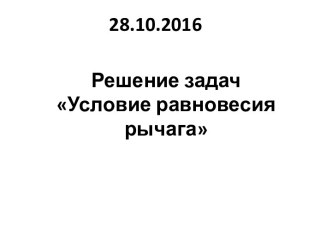 28.10.2016

Решение задач «Условие равновесия рычага»